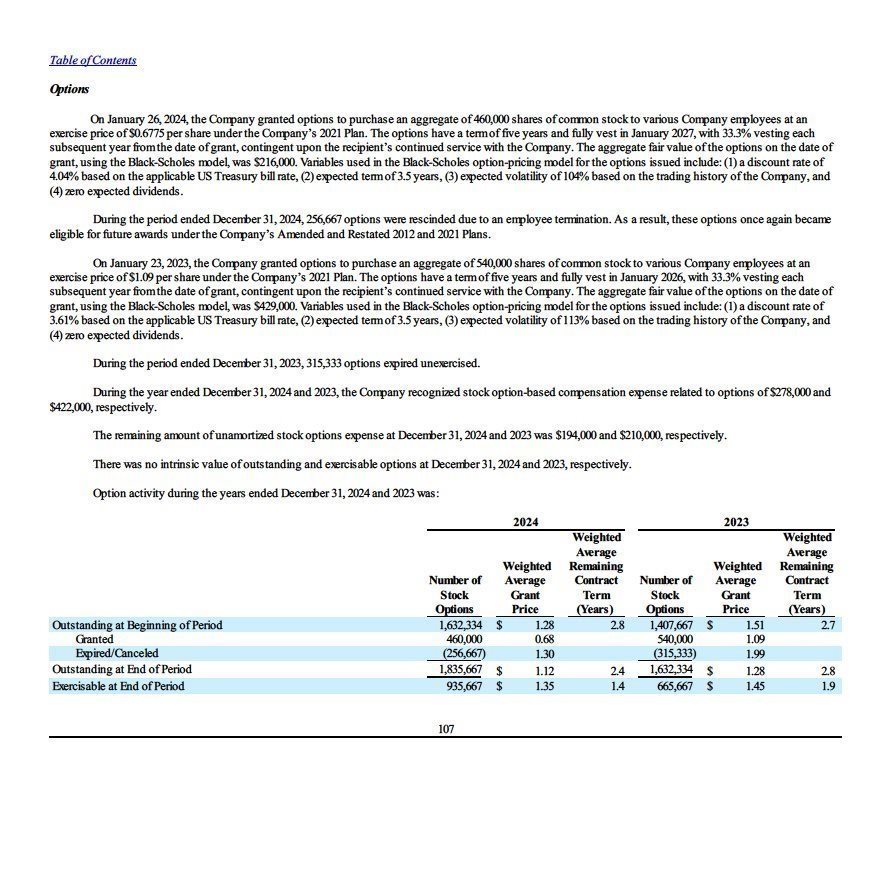 Table of Contents

Options

On January 26, 2024, the Company granted options to purchase an aggregate of 460,000 shares of common stock to various Company employees at an exercise price of \$0.6775 per share under the Company's 2021 Plan. The options have a term of five years and fully vest in January 2027, with 33.3% vesting each subsequent year from the date of grant, contingent upon the recipient's continued service with the Company. The aggregate fair value of the options on the date of grant, using the Black-Scholes model, was \$216,000. Variables used in the Black-Scholes option-pricing model for the options issued include: (1) a discount rate of 4.04% based on the applicable US Treasury bill rate, (2) expected term of 3.5 years, (3) expected volatility of 104% based on the trading history of the Company, and (4) zero expected dividends.

During the period ended December 31, 2024, 256,667 options were rescinded due to an employee termination. As a result, these options once again became eligible for future awards under the Company's Amended and Restated 2012 and 2021 Plans.

On January 23, 2023, the Company granted options to purchase an aggregate of 540,000 shares of common stock to various Company employees at an exercise price of \$1.09 per share under the Company's 2021 Plan. The options have a term of five years and fully vest in January 2026, with 33.3% vesting each subsequent year from the date of grant, contingent upon the recipient's continued service with the Company. The aggregate fair value of the options on the date of grant, using the Black-Scholes model, was \$429,000. Variables used in the Black-Scholes option-pricing model for the options issued include: (1) a discount rate of 3.61% based on the applicable US Treasury bill rate, (2) expected term of 3.5 years, (3) expected volatility of 113% based on the trading history of the Company, and (4) zero expected dividends.

During the period ended December 31, 2023, 315,333 options expired unexercised.

During the year ended December 31, 2024 and 2023, the Company recognized stock option-based compensation expense related to options of \$278,000 and \$422,000, respectively.

The remaining amount of unamortized stock options expense at December 31, 2024 and 2023 was \$194,000 and \$210,000, respectively.

There was no intrinsic value of outstanding and exercisable options at December 31, 2024 and 2023, respectively.

Option activity during the years ended December 31, 2024 and 2023 was:

| | 2024 | | | 2023 | | |
|---|---|---|---|---|---|---|
| | Number of Stock Options | Weighted Average Grant Price | Weighted Average Remaining Contract Term (Years) | Number of Stock Options | Weighted Average Grant Price | Weighted Average Remaining Contract Term (Years) |
| Outstanding at Beginning of Period | 1,632,334 | \$ 1.28 | 2.8 | 1,407,667 | \$ 1.51 | 2.7 |
| Granted | 460,000 | 0.68 | | 540,000 | 1.09 | |
| Expired/Canceled | (256,667) | 1.30 | | (315,333) | 1.99 | |
| Outstanding at End of Period | 1,835,667 | \$ 1.12 | 2.4 | 1,632,334 | \$ 1.28 | 2.8 |
| Exercisable at End of Period | 935,667 | \$ 1.35 | 1.4 | 665,667 | \$ 1.45 | 1.9 |

107